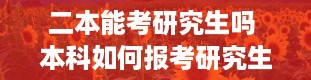 二本能考研究生吗
本科如何报考研究生